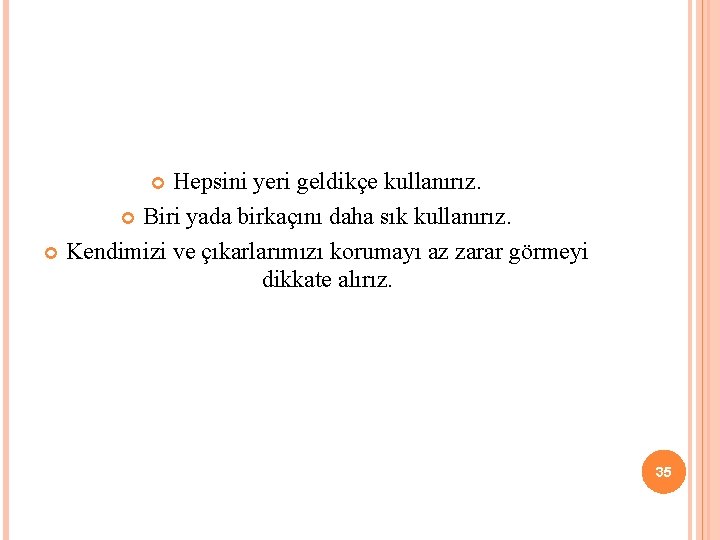 • Hepsini yeri geldikçe kullanırız.
• Biri yada birkaçını daha sık kullanırız.
• Kendimizi ve çıkarlarımızı korumayı az zarar görmeyi dikkate alırız.

35